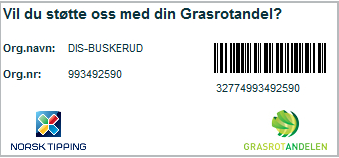 Vil du støtte oss med din Grasrotandel?

Org.navn: DIS-BUSKERUD

Org.nr: 993492590

32774993492590

NORSK TIPPING

GRASROTANDELEN